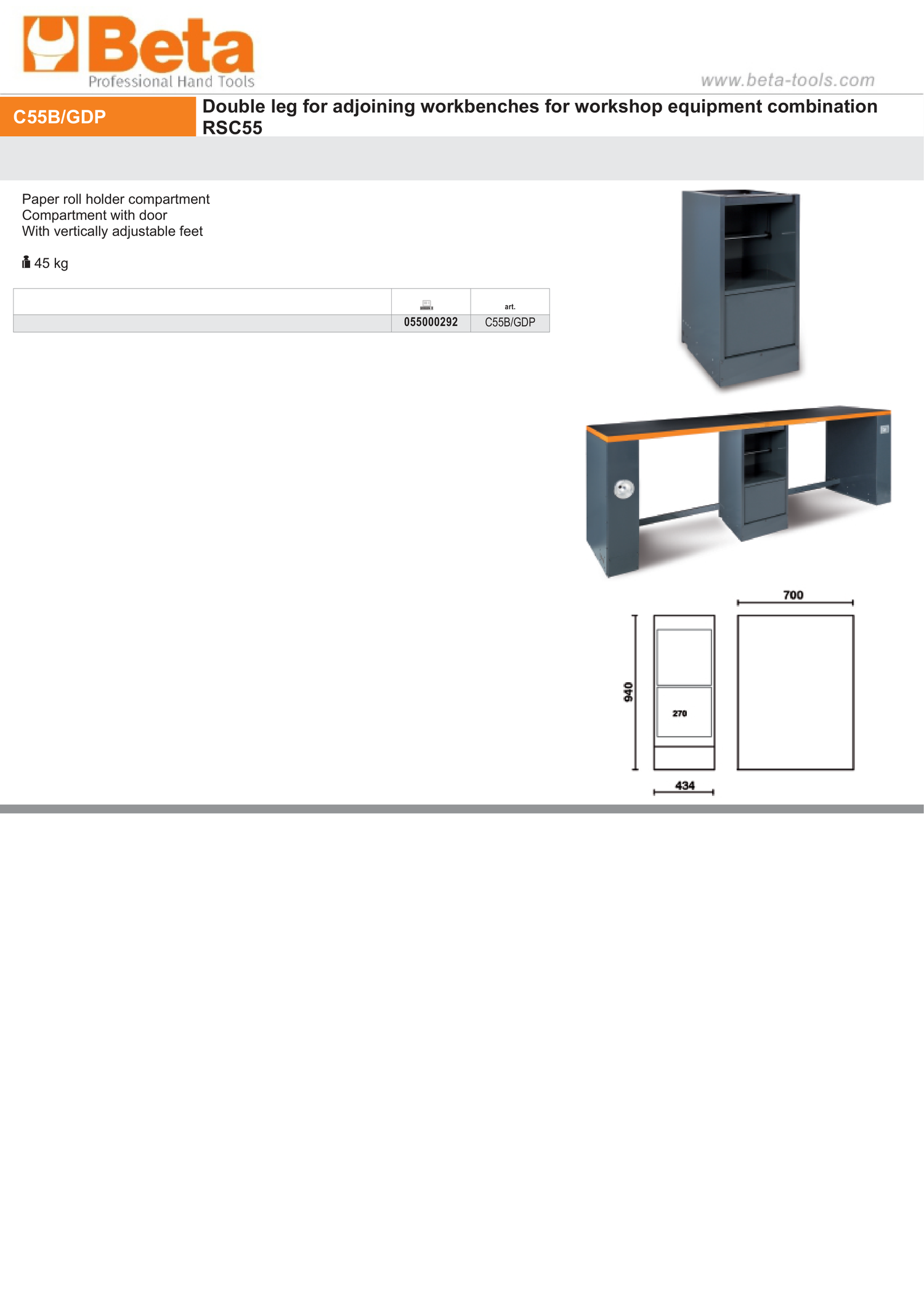 Beta
Professional Hand Tools

www.beta-tools.com

C55B/GDP

Double leg for adjoining workbenches for workshop equipment combination RSC55

Paper roll holder compartment
Compartment with door
With vertically adjustable feet

45 kg

| | | art. |
|---|---|---|
| | 055000292 | C55B/GDP |

700

940

270

434